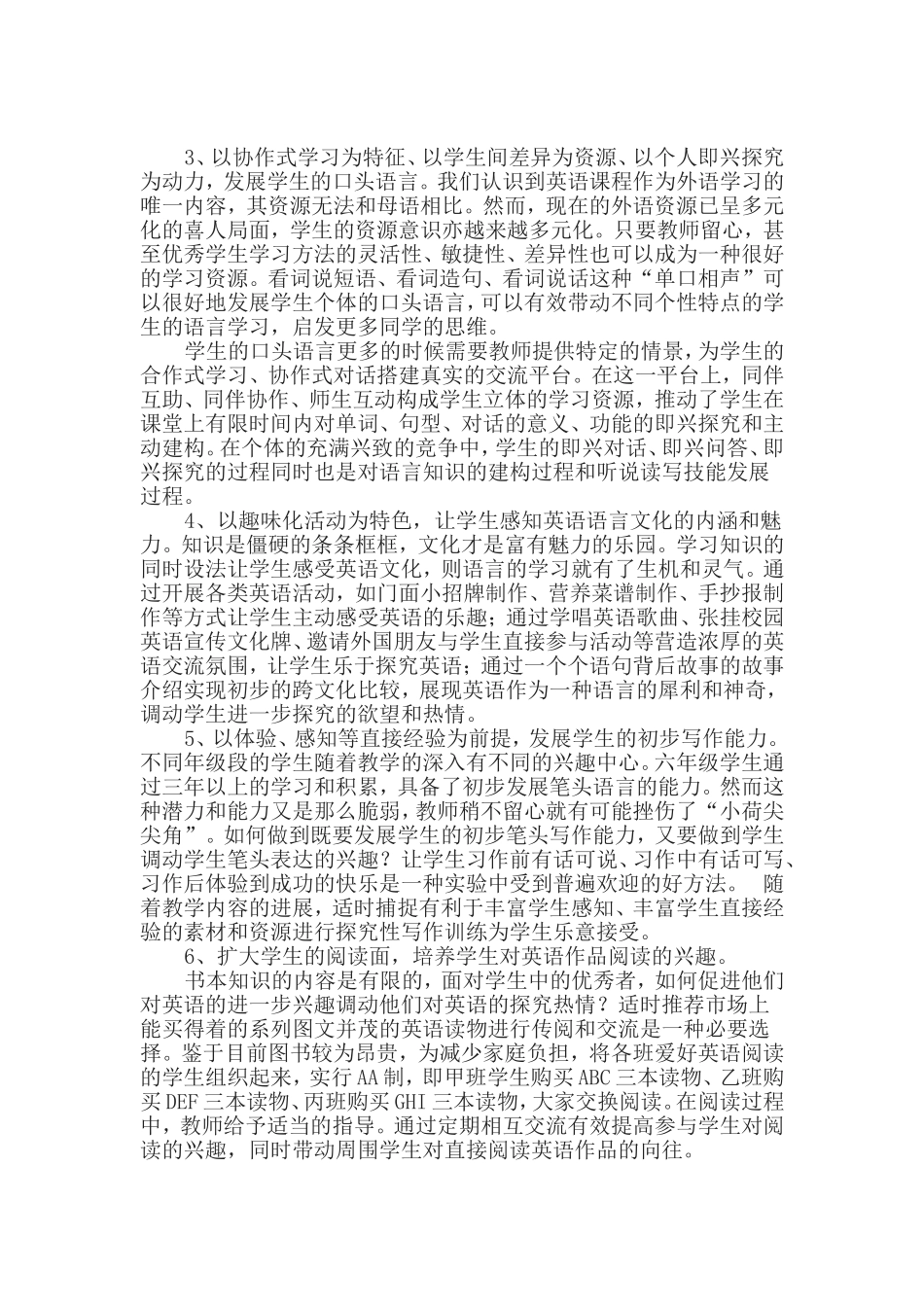 3、以协作式学习为特征、以学生间差异为资源、以个人即兴探究为动力，发展学生的口头语言。我们认识到英语课程作为外语学习的唯一内容，其资源无法和母语相比。然而，现在的外语资源已呈多元化的喜人局面，学生的资源意识亦越来越多元化。只要教师留心，甚至优秀学生学习方法的灵活性、敏捷性、差异性也可以成为一种很好的学习资源。看词说短语、看词造句、看词说话这种“单口相声”可以很好地发展学生个体的口头语言，可以有效带动不同个性特点的学生的语言学习，启发更多同学的思维。

学生的口头语言更多的时候需要教师提供特定的情景，为学生的合作式学习、协作式对话搭建真实的交流平台。在这一平台上，同伴互助、同伴协作、师生互动构成学生立体的学习资源，推动了学生在课堂上有限时间内对单词、句型、对话的意义、功能的即兴探究和主动建构。在个体的充满兴致的竞争中，学生的即兴对话、即兴问答、即兴探究的过程同时也是对语言知识的建构过程和听说读写技能发展过程。

4、以趣味化活动为特色，让学生感知英语语言文化的内涵和魅力。知识是僵硬的条条框框，文化才是富有魅力的乐园。学习知识的同时设法让学生感受英语文化，则语言的学习就有了生机和灵气。通过开展各类英语活动，如门面小招牌制作、营养菜谱制作、手抄报制作等方式让学生主动感受英语的乐趣；通过学唱英语歌曲、张挂校园英语宣传文化牌、邀请外国朋友与学生直接参与活动等营造浓厚的英语交流氛围，让学生乐于探究英语；通过一个个语句背后故事的故事介绍实现初步的跨文化比较，展现英语作为一种语言的犀利和神奇，调动学生进一步探究的欲望和热情。

5、以体验、感知等直接经验为前提，发展学生的初步写作能力。不同年级段的学生随着教学的深入有不同的兴趣中心。六年级学生通过三年以上的学习和积累，具备了初步发展笔头语言的能力。然而这种潜力和能力又是那么脆弱，教师稍不留心就有可能挫伤了“小荷尖尖角”。如何做到既要发展学生的初步笔头写作能力，又要做到学生调动学生笔头表达的兴趣？让学生习作前有话可说、习作中有话可写、习作后体验到成功的快乐是一种实验中受到普遍欢迎的好方法。 随着教学内容的进展，适时捕捉有利于丰富学生感知、丰富学生直接经验的素材和资源进行探究性写作训练为学生乐意接受。

6、扩大学生的阅读面，培养学生对英语作品阅读的兴趣。

书本知识的内容是有限的，面对学生中的优秀者，如何促进他们对英语的进一步兴趣调动他们对英语的探究热情？适时推荐市场上能买得着的系列图文并茂的英语读物进行传阅和交流是一种必要选择。鉴于目前图书较为昂贵，为减少家庭负担，将各班爱好英语阅读的学生组织起来，实行AA制，即甲班学生购买ABC三本读物、乙班购买DEF三本读物、丙班购买GHI三本读物，大家交换阅读。在阅读过程中，教师给予适当的指导。通过定期相互交流有效提高参与学生对阅读的兴趣，同时带动周围学生对直接阅读英语作品的向往。